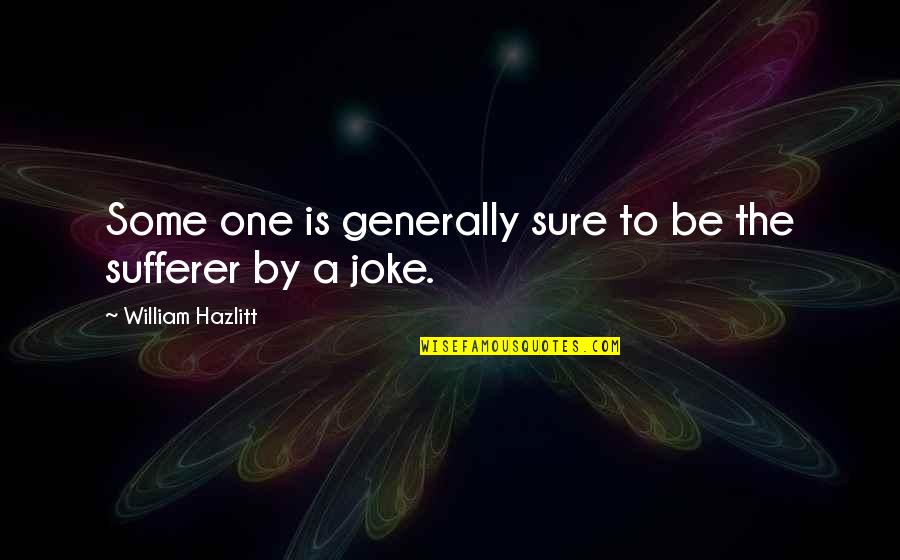 Some one is generally sure to be the sufferer by a joke.

~ William Hazlitt

WISEFAMOUSQUOTES.COM